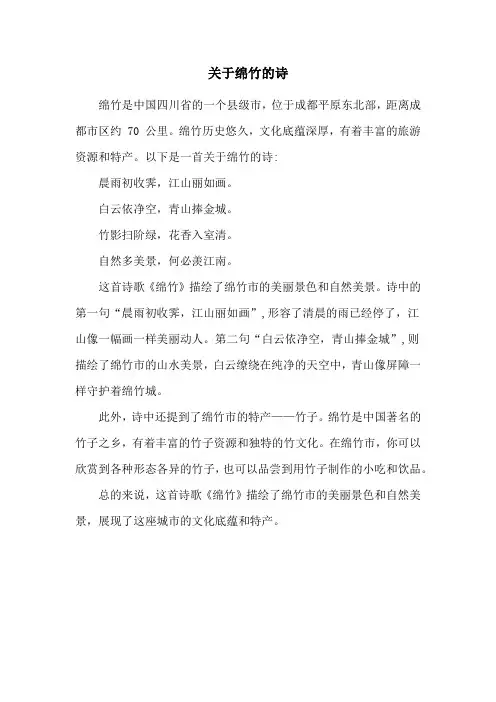 关于绵竹的诗

绵竹是中国四川省的一个县级市，位于成都平原东北部，距离成都市区约 70 公里。绵竹历史悠久，文化底蕴深厚，有着丰富的旅游资源和特产。以下是一首关于绵竹的诗:

晨雨初收霁，江山丽如画。

白云依净空，青山捧金城。

竹影扫阶绿，花香入室清。

自然多美景，何必羡江南。

这首诗歌《绵竹》描绘了绵竹市的美丽景色和自然美景。诗中的第一句“晨雨初收霁，江山丽如画”，形容了清晨的雨已经停了，江山像一幅画一样美丽动人。第二句“白云依净空，青山捧金城”，则描绘了绵竹市的山水美景，白云缭绕在纯净的天空中，青山像屏障一样守护着绵竹城。

此外，诗中还提到了绵竹市的特产——竹子。绵竹是中国著名的竹子之乡，有着丰富的竹子资源和独特的竹文化。在绵竹市，你可以欣赏到各种形态各异的竹子，也可以品尝到用竹子制作的小吃和饮品。

总的来说，这首诗歌《绵竹》描绘了绵竹市的美丽景色和自然美景，展现了这座城市的文化底蕴和特产。